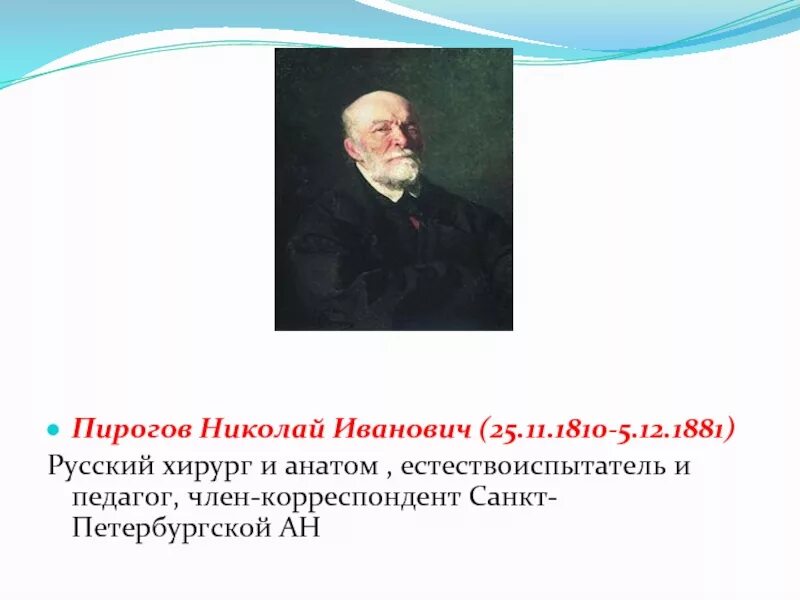 Пирогов Николай Иванович (25.11.1810-5.12.1881)
Русский хирург и анатом , естествоиспытатель и педагог, член-корреспондент Санкт-Петербургской АН